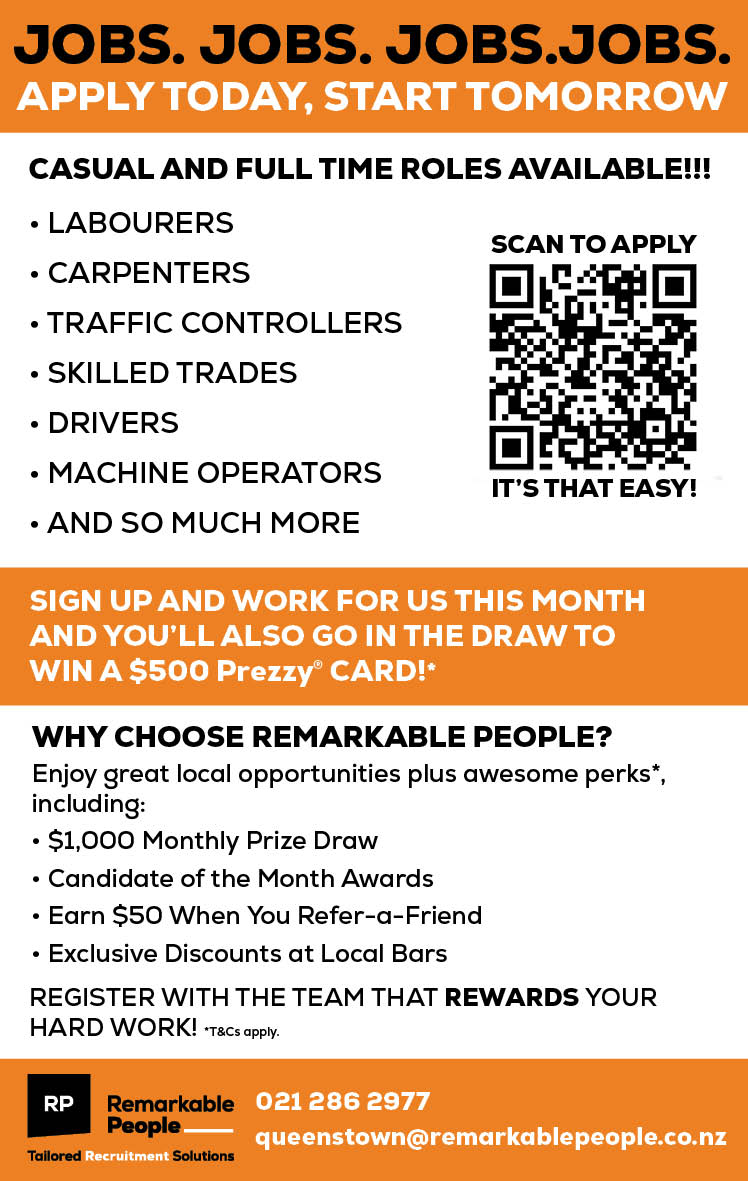 JOBS. JOBS. JOBS.JOBS.
APPLY TODAY, START TOMORROW

CASUAL AND FULL TIME ROLES AVAILABLE!!!

• LABOURERS
• CARPENTERS
• TRAFFIC CONTROLLERS
• SKILLED TRADES
• DRIVERS
• MACHINE OPERATORS
• AND SO MUCH MORE

SCAN TO APPLY

IT'S THAT EASY!

SIGN UP AND WORK FOR US THIS MONTH AND YOU'LL ALSO GO IN THE DRAW TO WIN A $500 Prezzy® CARD!*

WHY CHOOSE REMARKABLE PEOPLE?

Enjoy great local opportunities plus awesome perks*, including:

• $1,000 Monthly Prize Draw
• Candidate of the Month Awards
• Earn $50 When You Refer-a-Friend
• Exclusive Discounts at Local Bars

REGISTER WITH THE TEAM THAT REWARDS YOUR HARD WORK! *T&Cs apply.

RP Remarkable People
Tailored Recruitment Solutions

021 286 2977
queenstown@remarkablepeople.co.nz